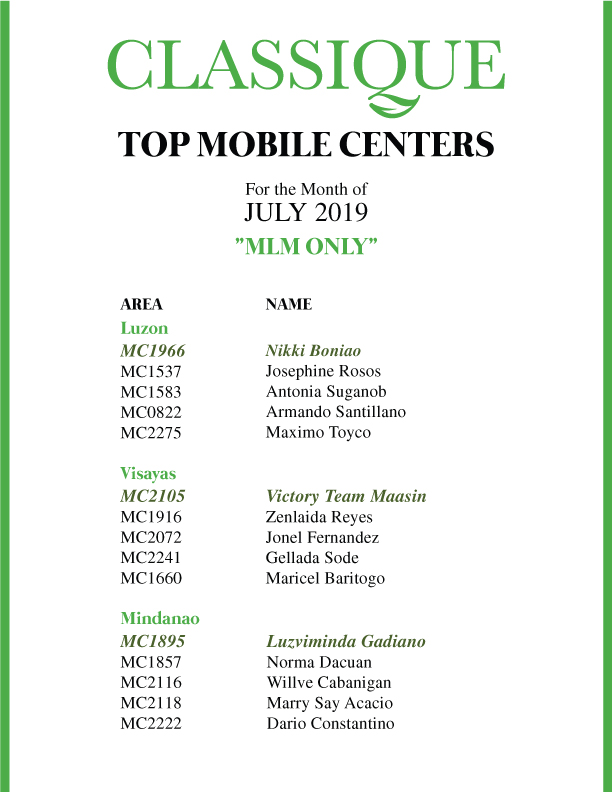 CLASSIQUE

TOP MOBILE CENTERS

For the Month of
JULY 2019
"MLM ONLY"

| AREA | NAME |
|---|---|
| Luzon | |
| MC1966 | Nikki Boniao |
| MC1537 | Josephine Rosos |
| MC1583 | Antonia Suganob |
| MC0822 | Armando Santillano |
| MC2275 | Maximo Toyco |
| Visayas | |
| MC2105 | Victory Team Maasin |
| MC1916 | Zenlaida Reyes |
| MC2072 | Jonel Fernandez |
| MC2241 | Gellada Sode |
| MC1660 | Maricel Baritogo |
| Mindanao | |
| MC1895 | Luzviminda Gadiano |
| MC1857 | Norma Dacuan |
| MC2116 | Willve Cabanigan |
| MC2118 | Marry Say Acacio |
| MC2222 | Dario Constantino |